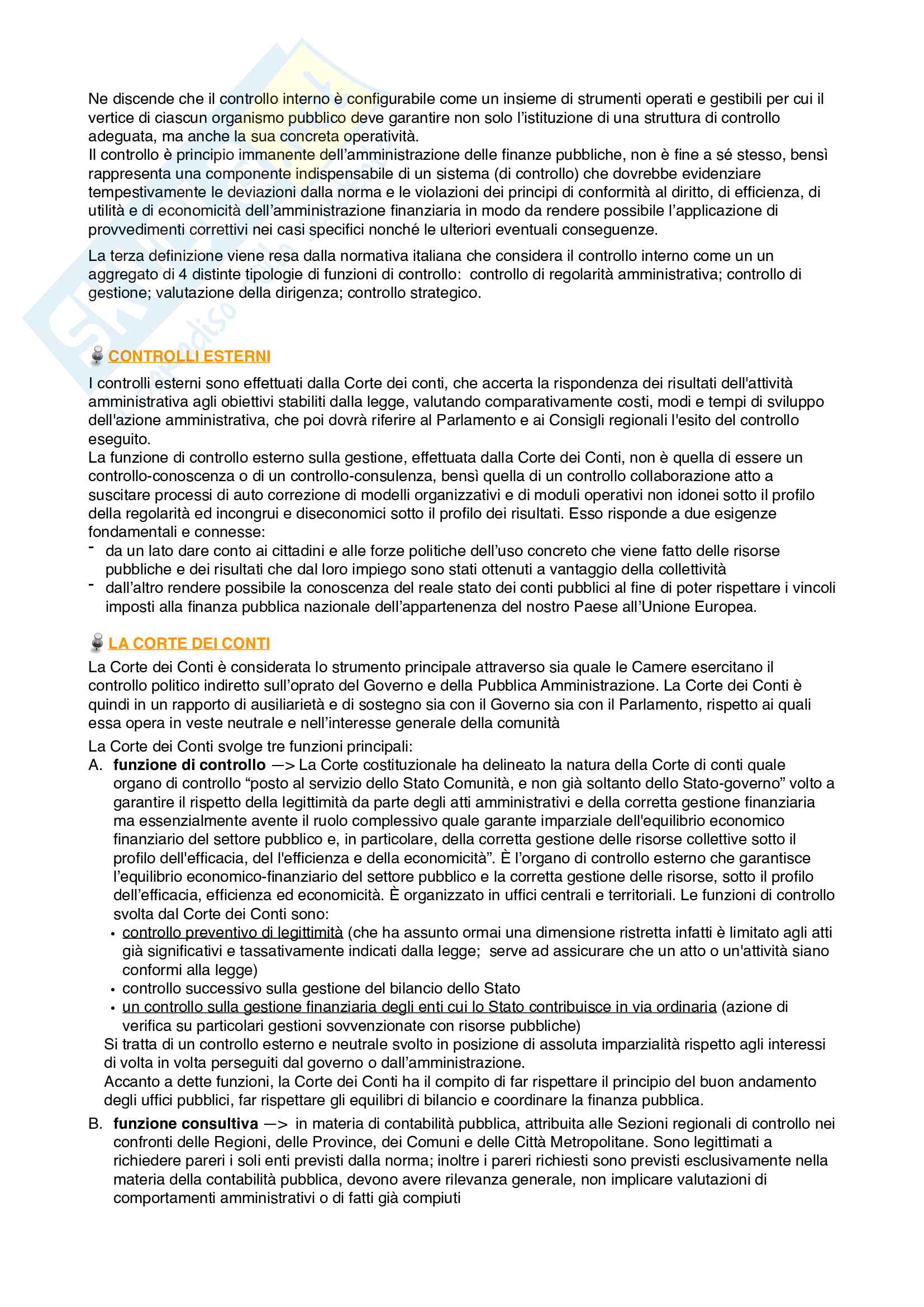 Ne discende che il controllo interno è configurabile come un insieme di strumenti operati e gestibili per cui il vertice di ciascun organismo pubblico deve garantire non solo l'istituzione di una struttura di controllo adeguata, ma anche la sua concreta operatività.
Il controllo è principio immanente dell'amministrazione delle finanze pubbliche, non è fine a sé stesso, bensì rappresenta una componente indispensabile di un sistema (di controllo) che dovrebbe evidenziare tempestivamente le deviazioni dalla norma e le violazioni dei principi di conformità al diritto, di efficienza, di utilità e di economicità dell'amministrazione finanziaria in modo da rendere possibile l'applicazione di provvedimenti correttivi nei casi specifici nonché le ulteriori eventuali conseguenze.

La terza definizione viene resa dalla normativa italiana che considera il controllo interno come un un aggregato di 4 distinte tipologie di funzioni di controllo: controllo di regolarità amministrativa; controllo di gestione; valutazione della dirigenza; controllo strategico.

CONTROLLI ESTERNI

I controlli esterni sono effettuati dalla Corte dei conti, che accerta la rispondenza dei risultati dell'attività amministrativa agli obiettivi stabiliti dalla legge, valutando comparativamente costi, modi e tempi di sviluppo dell'azione amministrativa, che poi dovrà riferire al Parlamento e ai Consigli regionali l'esito del controllo eseguito.
La funzione di controllo esterno sulla gestione, effettuata dalla Corte dei Conti, non è quella di essere un controllo-conoscenza o di un controllo-consulenza, bensì quella di un controllo collaborazione atto a suscitare processi di auto correzione di modelli organizzativi e di moduli operativi non idonei sotto il profilo della regolarità ed incongrui e diseconomici sotto il profilo dei risultati. Esso risponde a due esigenze fondamentali e connesse:
- da un lato dare conto ai cittadini e alle forze politiche dell'uso concreto che viene fatto delle risorse pubbliche e dei risultati che dal loro impiego sono stati ottenuti a vantaggio della collettività
- dall'altro rendere possibile la conoscenza del reale stato dei conti pubblici al fine di poter rispettare i vincoli imposti alla finanza pubblica nazionale dell'appartenenza del nostro Paese all'Unione Europea.

LA CORTE DEI CONTI

La Corte dei Conti è considerata lo strumento principale attraverso sia quale le Camere esercitano il controllo politico indiretto sull'oprato del Governo e della Pubblica Amministrazione. La Corte dei Conti è quindi in un rapporto di ausiliarietà e di sostegno sia con il Governo sia con il Parlamento, rispetto ai quali essa opera in veste neutrale e nell'interesse generale della comunità

La Corte dei Conti svolge tre funzioni principali:
A. funzione di controllo —> La Corte costituzionale ha delineato la natura della Corte di conti quale organo di controllo "posto al servizio dello Stato Comunità, e non già soltanto dello Stato-governo" volto a garantire il rispetto della legittimità da parte degli atti amministrativi e della corretta gestione finanziaria ma essenzialmente avente il ruolo complessivo quale garante imparziale dell'equilibrio economico finanziario del settore pubblico e, in particolare, della corretta gestione delle risorse collettive sotto il profilo dell'efficacia, del l'efficienza e della economicità". È l'organo di controllo esterno che garantisce l'equilibrio economico-finanziario del settore pubblico e la corretta gestione delle risorse, sotto il profilo dell'efficacia, efficienza ed economicità. È organizzato in uffici centrali e territoriali. Le funzioni di controllo svolta dal Corte dei Conti sono:
• controllo preventivo di legittimità (che ha assunto ormai una dimensione ristretta infatti è limitato agli atti già significativi e tassativamente indicati dalla legge; serve ad assicurare che un atto o un'attività siano conformi alla legge)
• controllo successivo sulla gestione del bilancio dello Stato
• un controllo sulla gestione finanziaria degli enti cui lo Stato contribuisce in via ordinaria (azione di verifica su particolari gestioni sovvenzionate con risorse pubbliche)
Si tratta di un controllo esterno e neutrale svolto in posizione di assoluta imparzialità rispetto agli interessi di volta in volta perseguiti dal governo o dall'amministrazione.
Accanto a dette funzioni, la Corte dei Conti ha il compito di far rispettare il principio del buon andamento degli uffici pubblici, far rispettare gli equilibri di bilancio e coordinare la finanza pubblica.
B. funzione consultiva —> in materia di contabilità pubblica, attribuita alle Sezioni regionali di controllo nei confronti delle Regioni, delle Province, dei Comuni e delle Città Metropolitane. Sono legittimati a richiedere pareri i soli enti previsti dalla norma; inoltre i pareri richiesti sono previsti esclusivamente nella materia della contabilità pubblica, devono avere rilevanza generale, non implicare valutazioni di comportamenti amministrativi o di fatti già compiuti